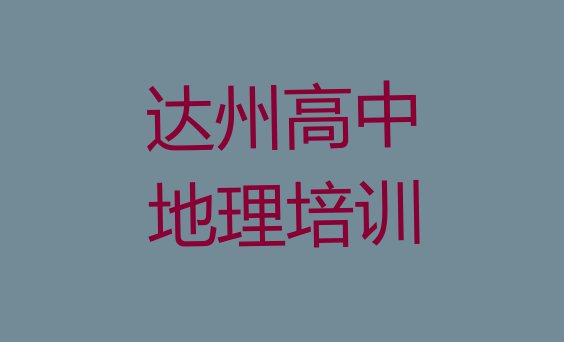 达州高中
地理培训